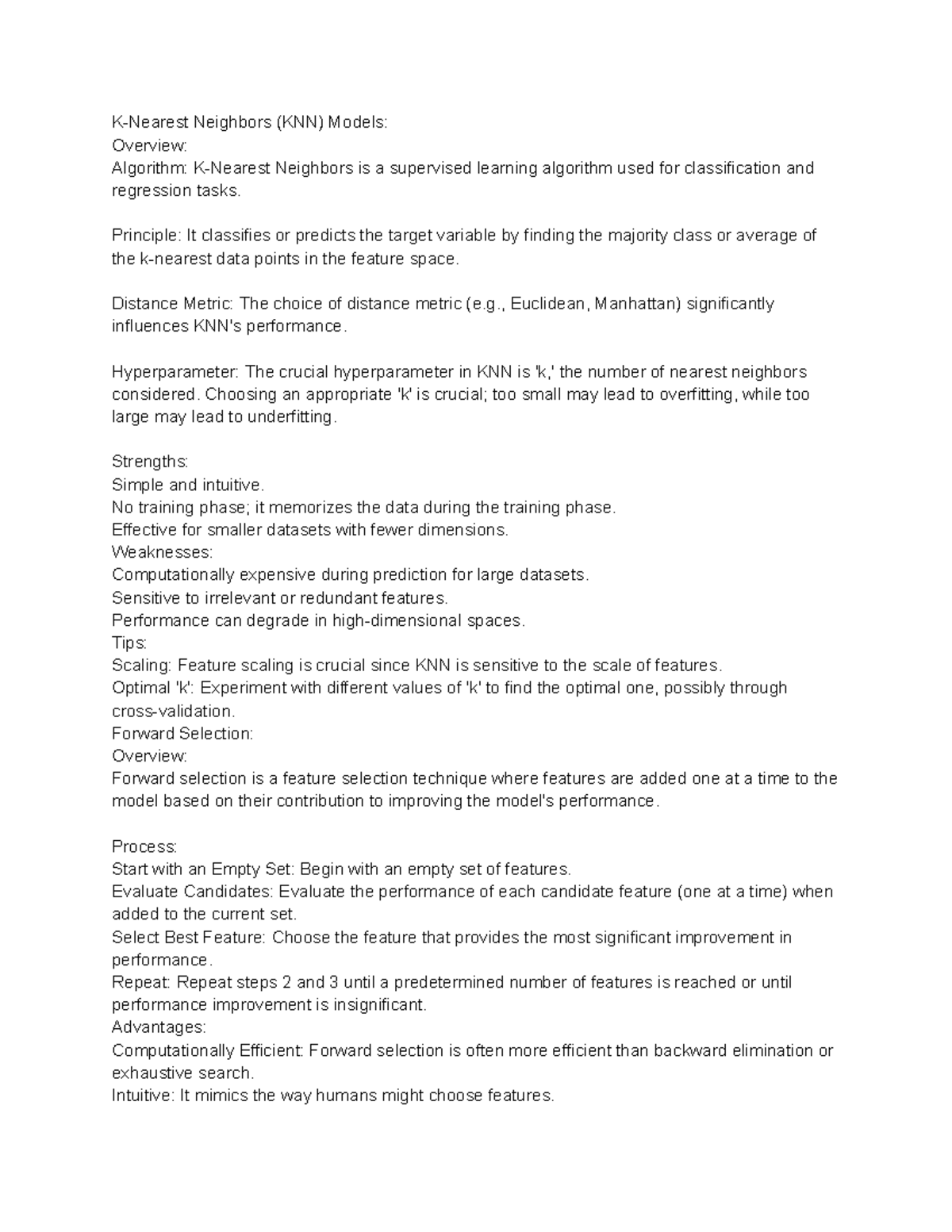 K-Nearest Neighbors (KNN) Models:
Overview:
Algorithm: K-Nearest Neighbors is a supervised learning algorithm used for classification and regression tasks.

Principle: It classifies or predicts the target variable by finding the majority class or average of the k-nearest data points in the feature space.

Distance Metric: The choice of distance metric (e.g., Euclidean, Manhattan) significantly influences KNN's performance.

Hyperparameter: The crucial hyperparameter in KNN is 'k,' the number of nearest neighbors considered. Choosing an appropriate 'k' is crucial; too small may lead to overfitting, while too large may lead to underfitting.

Strengths:
Simple and intuitive.
No training phase; it memorizes the data during the training phase.
Effective for smaller datasets with fewer dimensions.
Weaknesses:
Computationally expensive during prediction for large datasets.
Sensitive to irrelevant or redundant features.
Performance can degrade in high-dimensional spaces.
Tips:
Scaling: Feature scaling is crucial since KNN is sensitive to the scale of features.
Optimal 'k': Experiment with different values of 'k' to find the optimal one, possibly through cross-validation.
Forward Selection:
Overview:
Forward selection is a feature selection technique where features are added one at a time to the model based on their contribution to improving the model's performance.

Process:
Start with an Empty Set: Begin with an empty set of features.
Evaluate Candidates: Evaluate the performance of each candidate feature (one at a time) when added to the current set.
Select Best Feature: Choose the feature that provides the most significant improvement in performance.
Repeat: Repeat steps 2 and 3 until a predetermined number of features is reached or until performance improvement is insignificant.
Advantages:
Computationally Efficient: Forward selection is often more efficient than backward elimination or exhaustive search.
Intuitive: It mimics the way humans might choose features.